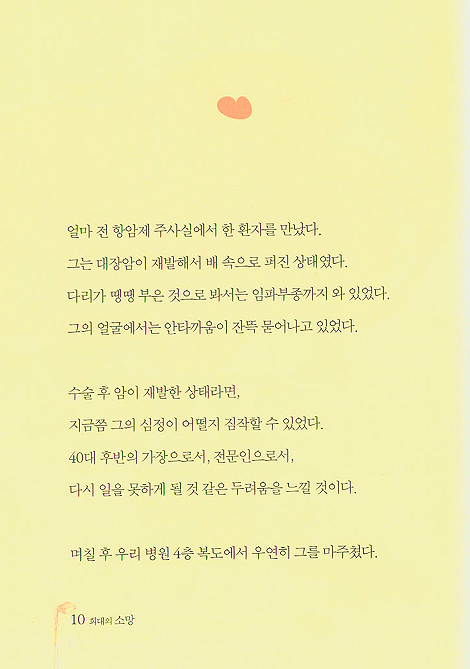 얼마 전 항암제 주사실에서 한 환자를 만났다.
그는 대장암이 재발해서 배 속으로 퍼진 상태였다.
다리가 땡땡 부은 것으로 봐서는 임파부종까지 와 있었다.
그의 얼굴에서는 안타까움이 잔뜩 묻어나고 있었다.

수술 후 암이 재발한 상태라면,
지금쯤 그의 심정이 어떨지 짐작할 수 있었다.
40대 후반의 가장으로서, 전문인으로서,
다시 일을 못하게 될 것 같은 두려움을 느낄 것이다.

며칠 후 우리 병원 4층 복도에서 우연히 그를 마주쳤다.

10 최대의 소망